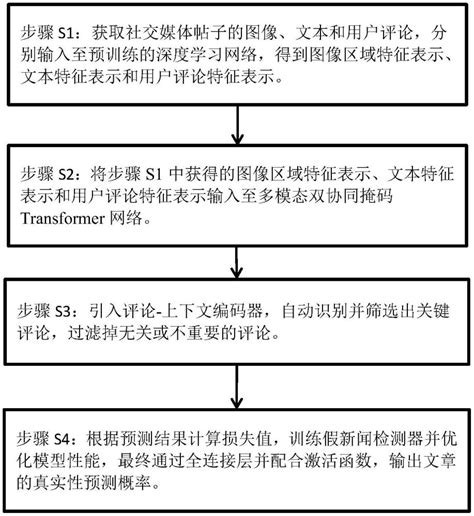 步骤 S1：获取社交媒体帖子的图像、文本和用户评论，分别输入至预训练的深度学习网络，得到图像区域特征表示、文本特征表示和用户评论特征表示。

步骤 S2：将步骤 S1 中获得的图像区域特征表示、文本特征表示和用户评论特征表示输入至多模态双协同掩码 Transformer 网络。

步骤 S3：引入评论-上下文编码器，自动识别并筛选出关键评论，过滤掉无关或不重要的评论。

步骤 S4：根据预测结果计算损失值，训练假新闻检测器并优化模型性能，最终通过全连接层并配合激活函数，输出文章的真实性预测概率。